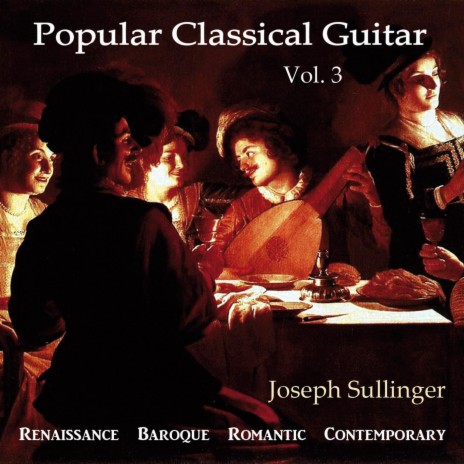 Popular Classical Guitar

Vol. 3

Joseph Sullinger

RENAISSANCE BAROQUE ROMANTIC CONTEMPORARY